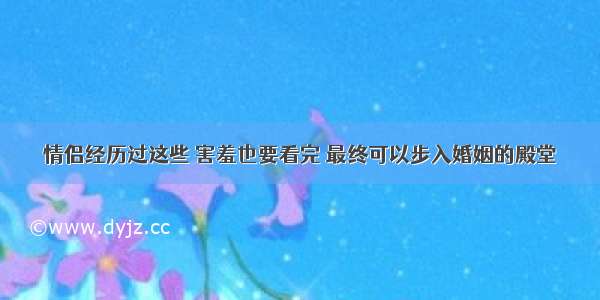 情侣经历过这些 害羞也要看完 最终可以步入婚姻的殿堂

©www.dyjz.cc